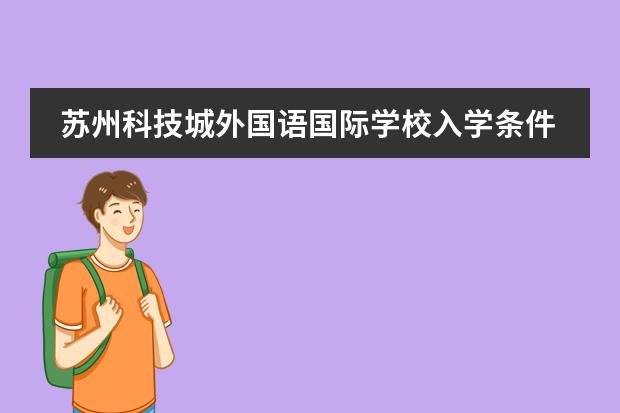 苏州科技城外国语国际学校入学条件